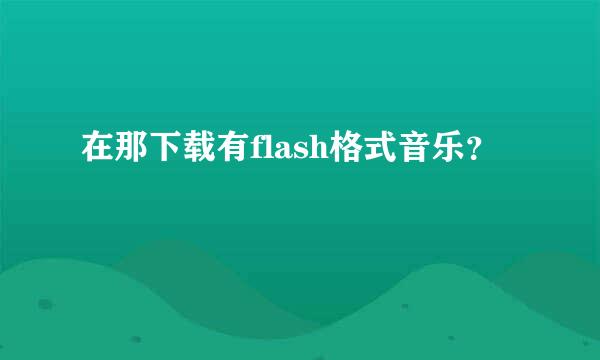 在那下载有flash格式音乐？